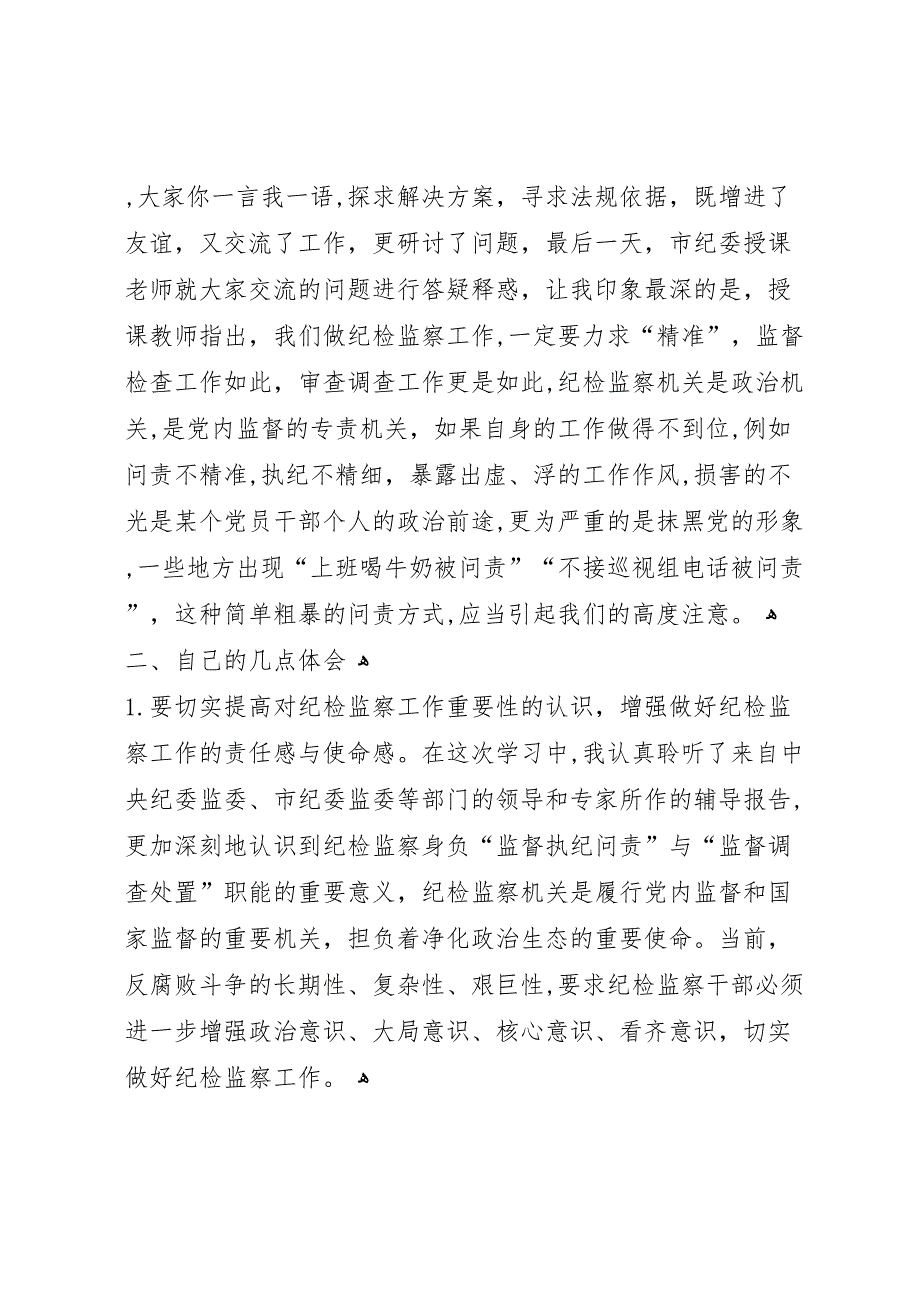 ,大家你一言我一语,探求解决方案，寻求法规依据，既增进了友谊，又交流了工作，更研讨了问题，最后一天，市纪委授课老师就大家交流的问题进行答疑释惑，让我印象最深的是，授课教师指出，我们做纪检监察工作,一定要力求“精准”，监督检查工作如此，审查调查工作更是如此,纪检监察机关是政治机关,是党内监督的专责机关，如果自身的工作做得不到位,例如问责不精准,执纪不精细，暴露出虚、浮的工作作风,损害的不光是某个党员干部个人的政治前途,更为严重的是抹黑党的形象,一些地方出现“上班喝牛奶被问责”“不接巡视组电话被问责”，这种简单粗暴的问责方式,应当引起我们的高度注意。

二、自己的几点体会

1.要切实提高对纪检监察工作重要性的认识，增强做好纪检监察工作的责任感与使命感。在这次学习中,我认真聆听了来自中央纪委监委、市纪委监委等部门的领导和专家所作的辅导报告,更加深刻地认识到纪检监察身负“监督执纪问责”与“监督调查处置”职能的重要意义，纪检监察机关是履行党内监督和国家监督的重要机关，担负着净化政治生态的重要使命。当前，反腐败斗争的长期性、复杂性、艰巨性,要求纪检监察干部必须进一步增强政治意识、大局意识、核心意识、看齐意识，切实做好纪检监察工作。